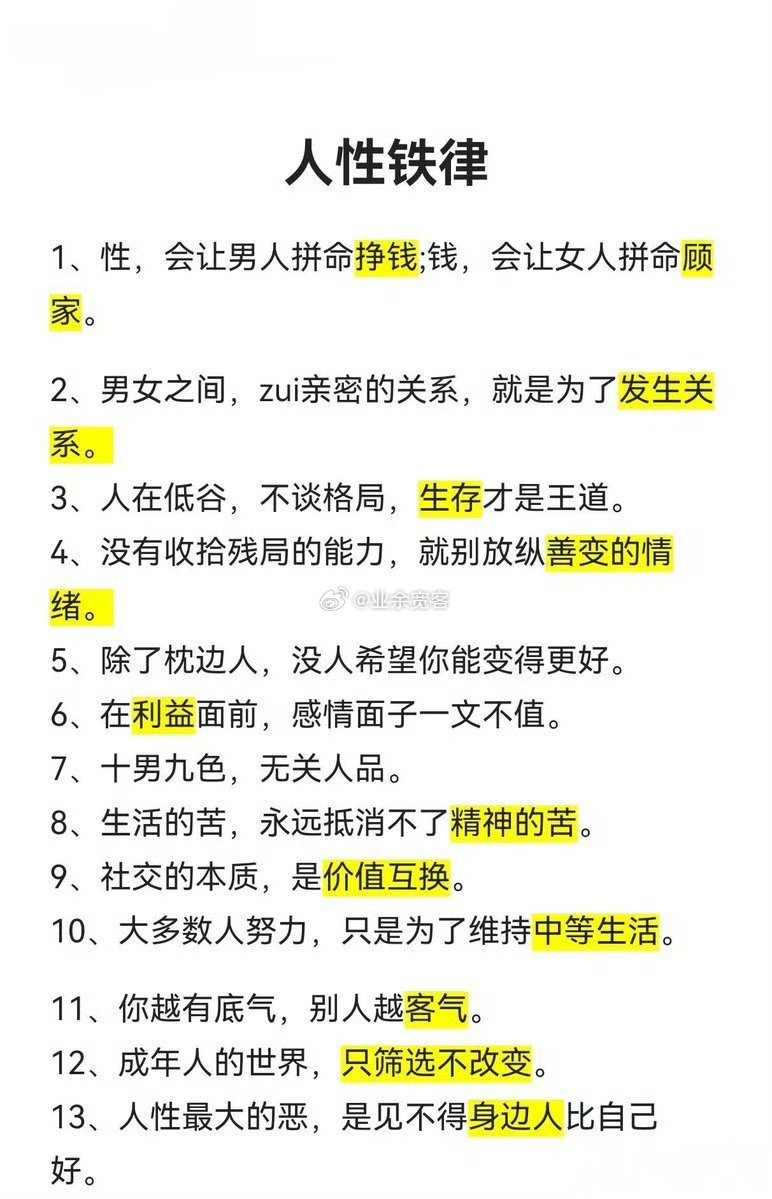 人性铁律

1、性，会让男人拼命挣钱;钱，会让女人拼命顾家。

2、男女之间，zui亲密的关系，就是为了发生关系。

3、人在低谷，不谈格局，生存才是王道。

4、没有收拾残局的能力，就别放纵善变的情绪。

@业余宽客

5、除了枕边人，没人希望你能变得更好。

6、在利益面前，感情面子一文不值。

7、十男九色，无关人品。

8、生活的苦，永远抵消不了精神的苦。

9、社交的本质，是价值互换。

10、大多数人努力，只是为了维持中等生活。

11、你越有底气，别人越客气。

12、成年人的世界，只筛选不改变。

13、人性最大的恶，是见不得身边人比自己好。